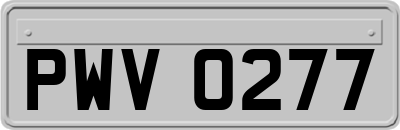 PWV 0277